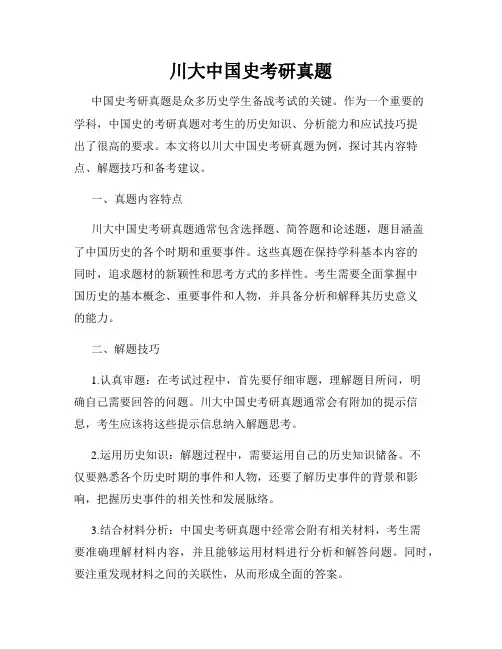 川大中国史考研真题

中国史考研真题是众多历史学生备战考试的关键。作为一个重要的学科，中国史的考研真题对考生的历史知识、分析能力和应试技巧提出了很高的要求。本文将以川大中国史考研真题为例，探讨其内容特点、解题技巧和备考建议。

一、真题内容特点

川大中国史考研真题通常包含选择题、简答题和论述题，题目涵盖了中国历史的各个时期和重要事件。这些真题在保持学科基本内容的同时，追求题材的新颖性和思考方式的多样性。考生需要全面掌握中国历史的基本概念、重要事件和人物，并具备分析和解释其历史意义的能力。

二、解题技巧

1.认真审题：在考试过程中，首先要仔细审题，理解题目所问，明确自己需要回答的问题。川大中国史考研真题通常会有附加的提示信息，考生应该将这些提示信息纳入解题思考。

2.运用历史知识：解题过程中，需要运用自己的历史知识储备。不仅要熟悉各个历史时期的事件和人物，还要了解历史事件的背景和影响，把握历史事件的相关性和发展脉络。

3.结合材料分析：中国史考研真题中经常会附有相关材料，考生需要准确理解材料内容，并且能够运用材料进行分析和解答问题。同时，要注重发现材料之间的关联性，从而形成全面的答案。